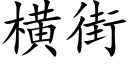 橫街